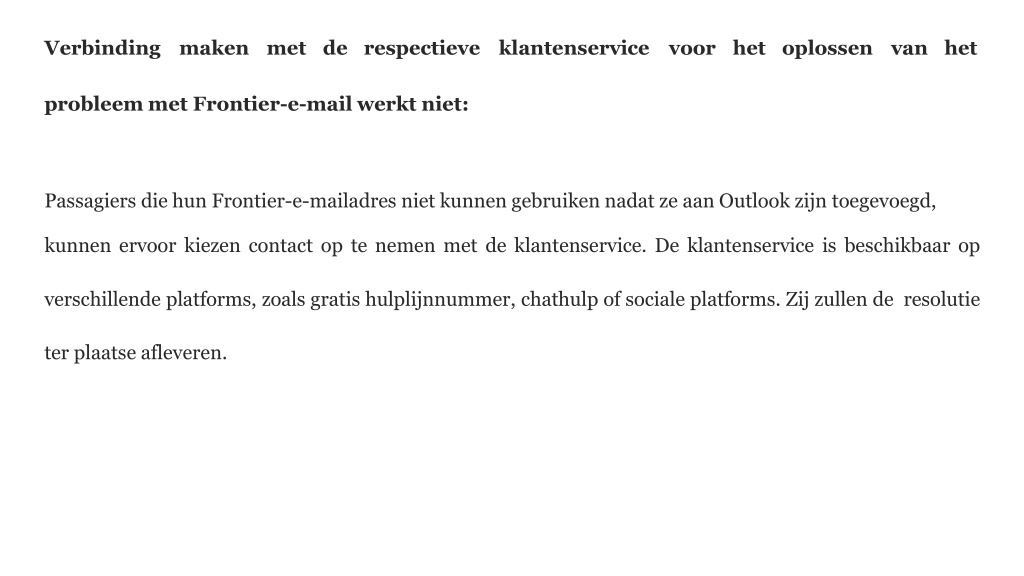 Verbinding maken met de respectieve klantenservice voor het oplossen van het probleem met Frontier-e-mail werkt niet:

Passagiers die hun Frontier-e-mailadres niet kunnen gebruiken nadat ze aan Outlook zijn toegevoegd, kunnen ervoor kiezen contact op te nemen met de klantenservice. De klantenservice is beschikbaar op verschillende platforms, zoals gratis hulplijnnummer, chathulp of sociale platforms. Zij zullen de resolutie ter plaatse afleveren.